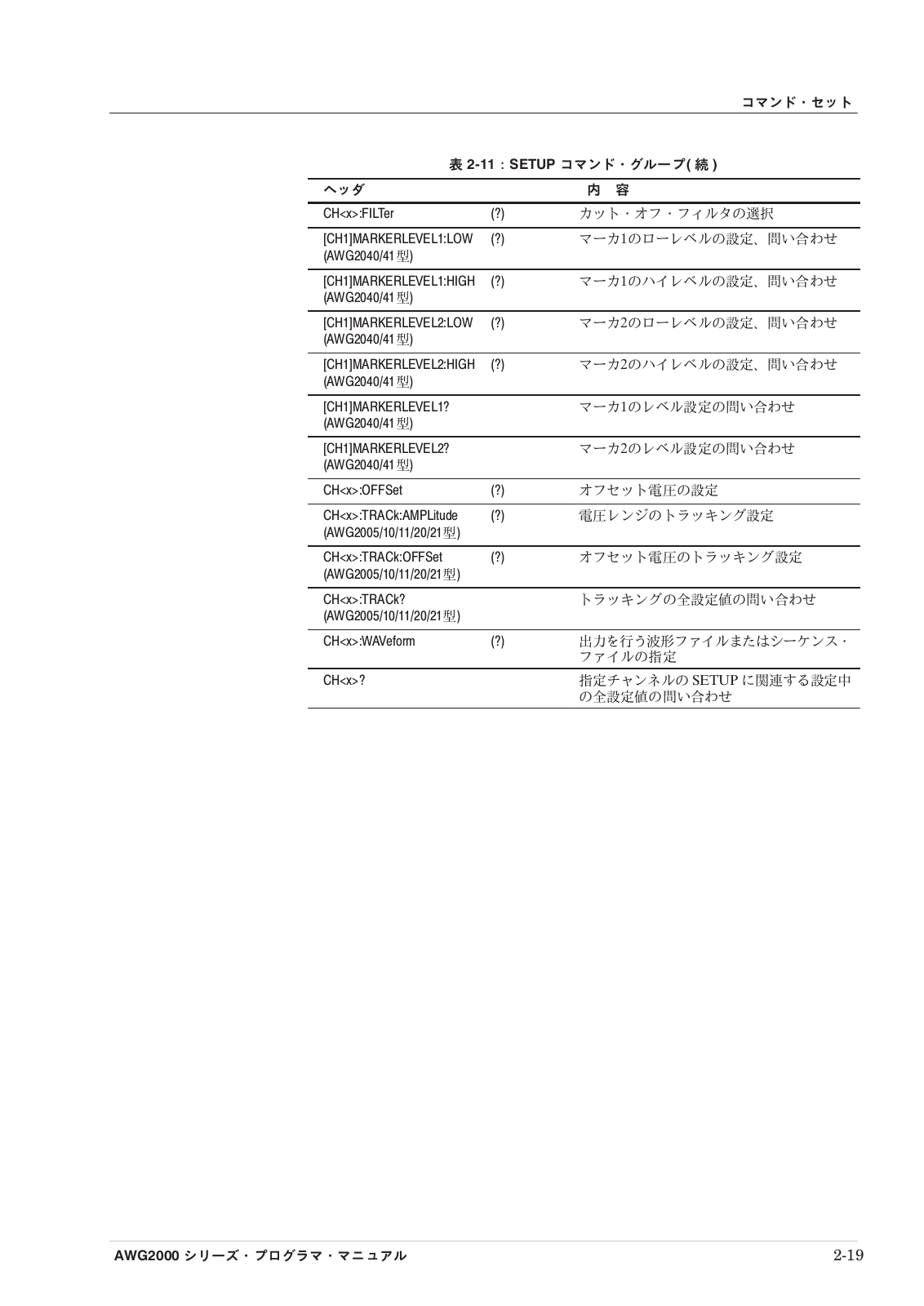 コマンド・セット

表 2-11：SETUP コマンド・グループ( 続 )

| ヘッダ | | 内　容 |
|---|---|---|
| CH<x>:FILTer | (?) | カット・オフ・フィルタの選択 |
| [CH1]MARKERLEVEL1:LOW (AWG2040/41 型) | (?) | マーカ1のローレベルの設定、問い合わせ |
| [CH1]MARKERLEVEL1:HIGH (AWG2040/41 型) | (?) | マーカ1のハイレベルの設定、問い合わせ |
| [CH1]MARKERLEVEL2:LOW (AWG2040/41 型) | (?) | マーカ2のローレベルの設定、問い合わせ |
| [CH1]MARKERLEVEL2:HIGH (AWG2040/41 型) | (?) | マーカ2のハイレベルの設定、問い合わせ |
| [CH1]MARKERLEVEL1? (AWG2040/41 型) | | マーカ1のレベル設定の問い合わせ |
| [CH1]MARKERLEVEL2? (AWG2040/41 型) | | マーカ2のレベル設定の問い合わせ |
| CH<x>:OFFSet | (?) | オフセット電圧の設定 |
| CH<x>:TRACk:AMPLitude (AWG2005/10/11/20/21型) | (?) | 電圧レンジのトラッキング設定 |
| CH<x>:TRACk:OFFSet (AWG2005/10/11/20/21型) | (?) | オフセット電圧のトラッキング設定 |
| CH<x>:TRACk? (AWG2005/10/11/20/21型) | | トラッキングの全設定値の問い合わせ |
| CH<x>:WAVeform | (?) | 出力を行う波形ファイルまたはシーケンス・ファイルの指定 |
| CH<x>? | | 指定チャンネルの SETUP に関連する設定中の全設定値の問い合わせ |

AWG2000 シリーズ・プログラマ・マニュアル

2-19